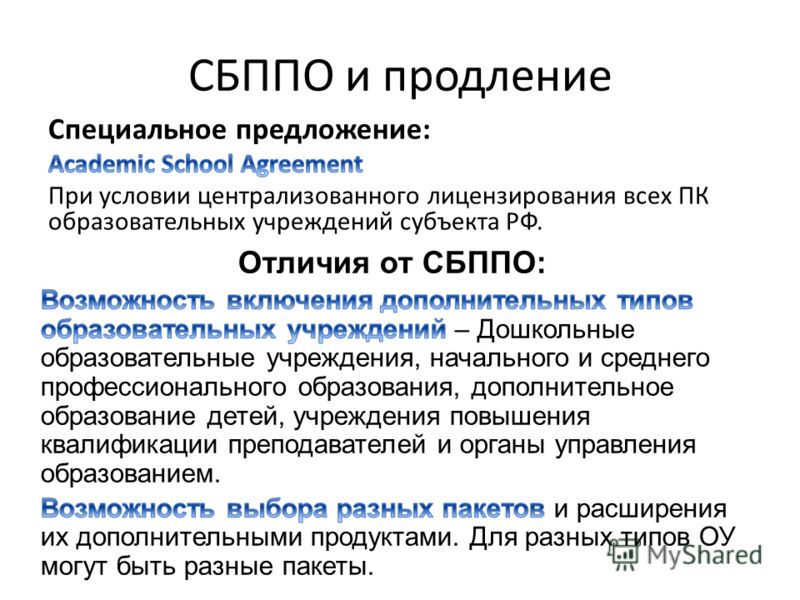 СБППО и продление

Специальное предложение:

Academic School Agreement

При условии централизованного лицензирования всех ПК образовательных учреждений субъекта РФ.

Отличия от СБППО:

Возможность включения дополнительных типов образовательных учреждений – Дошкольные образовательные учреждения, начального и среднего профессионального образования, дополнительное образование детей, учреждения повышения квалификации преподавателей и органы управления образованием.

Возможность выбора разных пакетов и расширения их дополнительными продуктами. Для разных типов ОУ могут быть разные пакеты.

MyShared